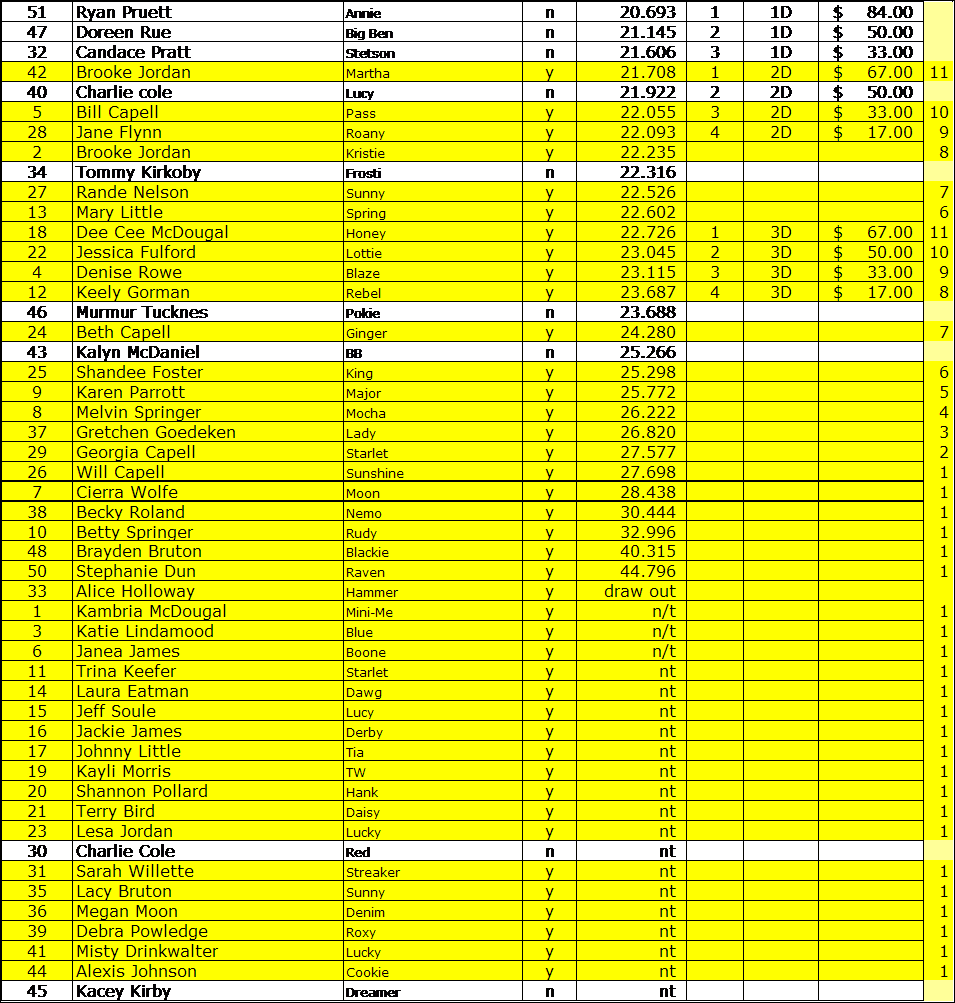 | | | | | | | | | |
|---|---|---|---|---|---|---|---|---|
| 51 | Ryan Pruett | Annie | n | 20.693 | 1 | 1D | $ 84.00 | |
| 47 | Doreen Rue | Big Ben | n | 21.145 | 2 | 1D | $ 50.00 | |
| 32 | Candace Pratt | Stetson | n | 21.606 | 3 | 1D | $ 33.00 | |
| 42 | Brooke Jordan | Martha | y | 21.708 | 1 | 2D | $ 67.00 | 11 |
| 40 | Charlie cole | Lucy | n | 21.922 | 2 | 2D | $ 50.00 | |
| 5 | Bill Capell | Pass | y | 22.055 | 3 | 2D | $ 33.00 | 10 |
| 28 | Jane Flynn | Roany | y | 22.093 | 4 | 2D | $ 17.00 | 9 |
| 2 | Brooke Jordan | Kristie | y | 22.235 | | | | 8 |
| 34 | Tommy Kirkoby | Frosti | n | 22.316 | | | | |
| 27 | Rande Nelson | Sunny | y | 22.526 | | | | 7 |
| 13 | Mary Little | Spring | y | 22.602 | | | | 6 |
| 18 | Dee Cee McDougal | Honey | y | 22.726 | 1 | 3D | $ 67.00 | 11 |
| 22 | Jessica Fulford | Lottie | y | 23.045 | 2 | 3D | $ 50.00 | 10 |
| 4 | Denise Rowe | Blaze | y | 23.115 | 3 | 3D | $ 33.00 | 9 |
| 12 | Keely Gorman | Rebel | y | 23.687 | 4 | 3D | $ 17.00 | 8 |
| 46 | Murmur Tucknes | Pokie | n | 23.688 | | | | |
| 24 | Beth Capell | Ginger | y | 24.280 | | | | 7 |
| 43 | Kalyn McDaniel | BB | n | 25.266 | | | | |
| 25 | Shandee Foster | King | y | 25.298 | | | | 6 |
| 9 | Karen Parrott | Major | y | 25.772 | | | | 5 |
| 8 | Melvin Springer | Mocha | y | 26.222 | | | | 4 |
| 37 | Gretchen Goedeken | Lady | y | 26.820 | | | | 3 |
| 29 | Georgia Capell | Starlet | y | 27.577 | | | | 2 |
| 26 | Will Capell | Sunshine | y | 27.698 | | | | 1 |
| 7 | Cierra Wolfe | Moon | y | 28.438 | | | | 1 |
| 38 | Becky Roland | Nemo | y | 30.444 | | | | 1 |
| 10 | Betty Springer | Rudy | y | 32.996 | | | | 1 |
| 48 | Brayden Bruton | Blackie | y | 40.315 | | | | 1 |
| 50 | Stephanie Dun | Raven | y | 44.796 | | | | 1 |
| 33 | Alice Holloway | Hammer | y | draw out | | | | |
| 1 | Kambria McDougal | Mini-Me | y | n/t | | | | 1 |
| 3 | Katie Lindamood | Blue | y | n/t | | | | 1 |
| 6 | Janea James | Boone | y | n/t | | | | 1 |
| 11 | Trina Keefer | Starlet | y | nt | | | | 1 |
| 14 | Laura Eatman | Dawg | y | nt | | | | 1 |
| 15 | Jeff Soule | Lucy | y | nt | | | | 1 |
| 16 | Jackie James | Derby | y | nt | | | | 1 |
| 17 | Johnny Little | Tia | y | nt | | | | 1 |
| 19 | Kayli Morris | TW | y | nt | | | | 1 |
| 20 | Shannon Pollard | Hank | y | nt | | | | 1 |
| 21 | Terry Bird | Daisy | y | nt | | | | 1 |
| 23 | Lesa Jordan | Lucky | y | nt | | | | 1 |
| 30 | Charlie Cole | Red | n | nt | | | | |
| 31 | Sarah Willette | Streaker | y | nt | | | | 1 |
| 35 | Lacy Bruton | Sunny | y | nt | | | | 1 |
| 36 | Megan Moon | Denim | y | nt | | | | 1 |
| 39 | Debra Powledge | Roxy | y | nt | | | | 1 |
| 41 | Misty Drinkwalter | Lucky | y | nt | | | | 1 |
| 44 | Alexis Johnson | Cookie | y | nt | | | | 1 |
| 45 | Kacey Kirby | Dreamer | n | nt | | | | |